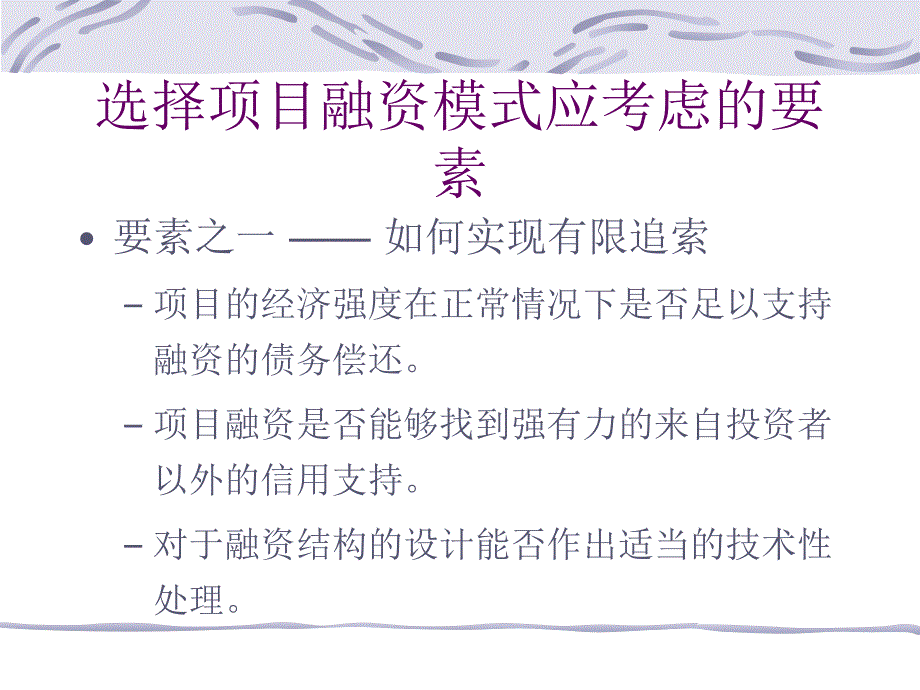 选择项目融资模式应考虑的要素

• 要素之一 —— 如何实现有限追索

– 项目的经济强度在正常情况下是否足以支持融资的债务偿还。

– 项目融资是否能够找到强有力的来自投资者以外的信用支持。

– 对于融资结构的设计能否作出适当的技术性处理。